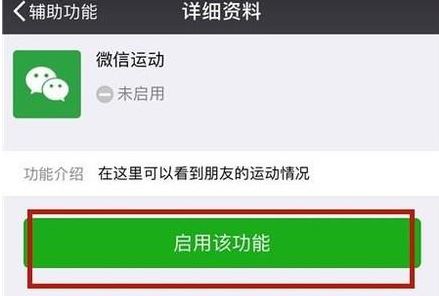 辅助功能
详细资料

微信运动
未启用

功能介绍 在这里可以看到朋友的运动情况

启用该功能